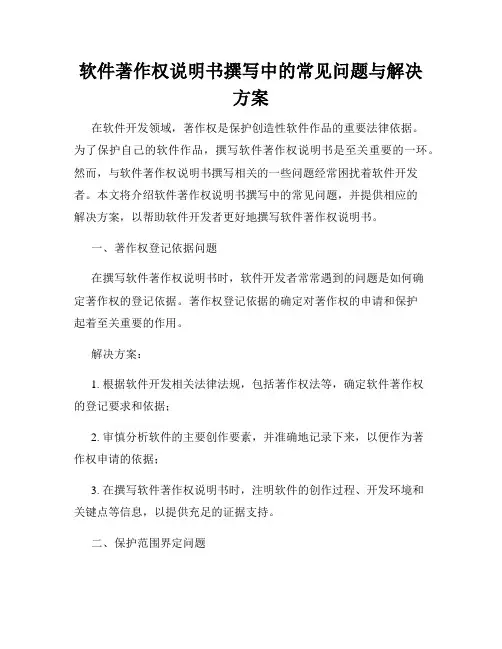 软件著作权说明书撰写中的常见问题与解决方案

在软件开发领域，著作权是保护创造性软件作品的重要法律依据。为了保护自己的软件作品，撰写软件著作权说明书是至关重要的一环。然而，与软件著作权说明书撰写相关的一些问题经常困扰着软件开发者。本文将介绍软件著作权说明书撰写中的常见问题，并提供相应的解决方案，以帮助软件开发者更好地撰写软件著作权说明书。

一、著作权登记依据问题

在撰写软件著作权说明书时，软件开发者常常遇到的问题是如何确定著作权的登记依据。著作权登记依据的确定对著作权的申请和保护起着至关重要的作用。

解决方案：

1. 根据软件开发相关法律法规，包括著作权法等，确定软件著作权的登记要求和依据；

2. 审慎分析软件的主要创作要素，并准确地记录下来，以便作为著作权申请的依据；

3. 在撰写软件著作权说明书时，注明软件的创作过程、开发环境和关键点等信息，以提供充足的证据支持。

二、保护范围界定问题